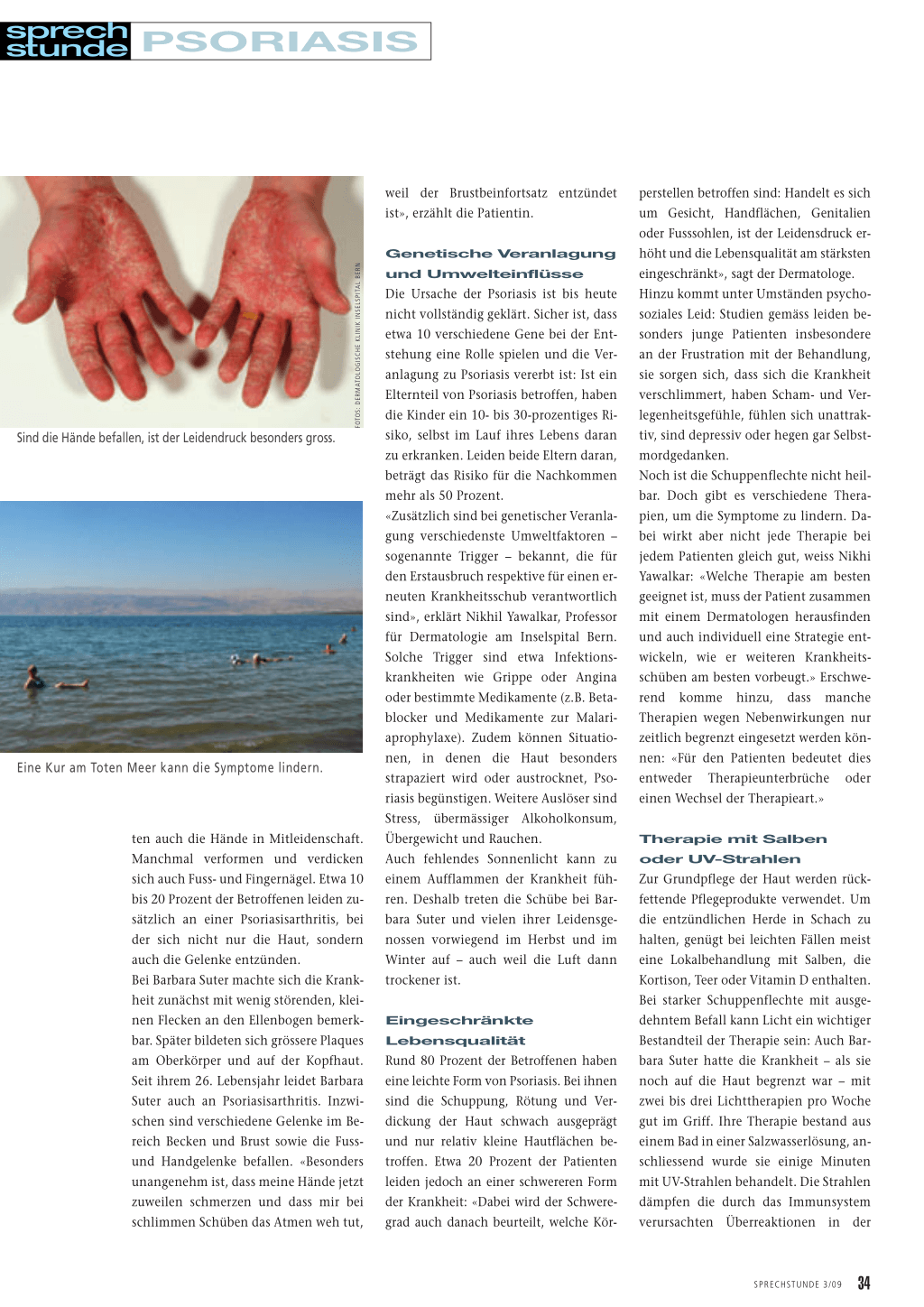 sprech stunde PSORIASIS

FOTOS: DERMATOLOGISCHE KLINIK INSELSPITAL BERN

Sind die Hände befallen, ist der Leidendruck besonders gross.

Eine Kur am Toten Meer kann die Symptome lindern.

ten auch die Hände in Mitleidenschaft. Manchmal verformen und verdicken sich auch Fuss- und Fingernägel. Etwa 10 bis 20 Prozent der Betroffenen leiden zusätzlich an einer Psoriasisarthritis, bei der sich nicht nur die Haut, sondern auch die Gelenke entzünden.
Bei Barbara Suter machte sich die Krankheit zunächst mit wenig störenden, kleinen Flecken an den Ellenbogen bemerkbar. Später bildeten sich grössere Plaques am Oberkörper und auf der Kopfhaut. Seit ihrem 26. Lebensjahr leidet Barbara Suter auch an Psoriasisarthritis. Inzwischen sind verschiedene Gelenke im Bereich Becken und Brust sowie die Fuss- und Handgelenke befallen. «Besonders unangenehm ist, dass meine Hände jetzt zuweilen schmerzen und dass mir bei schlimmen Schüben das Atmen weh tut, weil der Brustbeinfortsatz entzündet ist», erzählt die Patientin.

Genetische Veranlagung und Umwelteinflüsse
Die Ursache der Psoriasis ist bis heute nicht vollständig geklärt. Sicher ist, dass etwa 10 verschiedene Gene bei der Entstehung eine Rolle spielen und die Veranlagung zu Psoriasis vererbt ist: Ist ein Elternteil von Psoriasis betroffen, haben die Kinder ein 10- bis 30-prozentiges Risiko, selbst im Lauf ihres Lebens daran zu erkranken. Leiden beide Eltern daran, beträgt das Risiko für die Nachkommen mehr als 50 Prozent.
«Zusätzlich sind bei genetischer Veranlagung verschiedenste Umweltfaktoren – sogenannte Trigger – bekannt, die für den Erstausbruch respektive für einen erneuten Krankheitsschub verantwortlich sind», erklärt Nikhil Yawalkar, Professor für Dermatologie am Inselspital Bern. Solche Trigger sind etwa Infektionskrankheiten wie Grippe oder Angina oder bestimmte Medikamente (z.B. Betablocker und Medikamente zur Malariaprophylaxe). Zudem können Situationen, in denen die Haut besonders strapaziert wird oder austrocknet, Psoriasis begünstigen. Weitere Auslöser sind Stress, übermässiger Alkoholkonsum, Übergewicht und Rauchen.
Auch fehlendes Sonnenlicht kann zu einem Aufflammen der Krankheit führen. Deshalb treten die Schübe bei Barbara Suter und vielen ihrer Leidensgenossen vorwiegend im Herbst und im Winter auf – auch weil die Luft dann trockener ist.

Eingeschränkte Lebensqualität
Rund 80 Prozent der Betroffenen haben eine leichte Form von Psoriasis. Bei ihnen sind die Schuppung, Rötung und Verdickung der Haut schwach ausgeprägt und nur relativ kleine Hautflächen betroffen. Etwa 20 Prozent der Patienten leiden jedoch an einer schwereren Form der Krankheit: «Dabei wird der Schweregrad auch danach beurteilt, welche Körperstellen betroffen sind: Handelt es sich um Gesicht, Handflächen, Genitalien oder Fusssohlen, ist der Leidensdruck erhöht und die Lebensqualität am stärksten eingeschränkt», sagt der Dermatologe. Hinzu kommt unter Umständen psychosoziales Leid: Studien gemäss leiden besonders junge Patienten insbesondere an der Frustration mit der Behandlung, sie sorgen sich, dass sich die Krankheit verschlimmert, haben Scham- und Verlegenheitsgefühle, fühlen sich unattraktiv, sind depressiv oder hegen gar Selbstmordgedanken.
Noch ist die Schuppenflechte nicht heilbar. Doch gibt es verschiedene Therapien, um die Symptome zu lindern. Dabei wirkt aber nicht jede Therapie bei jedem Patienten gleich gut, weiss Nikhi Yawalkar: «Welche Therapie am besten geeignet ist, muss der Patient zusammen mit einem Dermatologen herausfinden und auch individuell eine Strategie entwickeln, wie er weiteren Krankheitsschüben am besten vorbeugt.» Erschwerend komme hinzu, dass manche Therapien wegen Nebenwirkungen nur zeitlich begrenzt eingesetzt werden können: «Für den Patienten bedeutet dies entweder Therapieunterbrüche oder einen Wechsel der Therapieart.»

Therapie mit Salben oder UV-Strahlen
Zur Grundpflege der Haut werden rückfettende Pflegeprodukte verwendet. Um die entzündlichen Herde in Schach zu halten, genügt bei leichten Fällen meist eine Lokalbehandlung mit Salben, die Kortison, Teer oder Vitamin D enthalten. Bei starker Schuppenflechte mit ausgedehntem Befall kann Licht ein wichtiger Bestandteil der Therapie sein: Auch Barbara Suter hatte die Krankheit – als sie noch auf die Haut begrenzt war – mit zwei bis drei Lichttherapien pro Woche gut im Griff. Ihre Therapie bestand aus einem Bad in einer Salzwasserlösung, anschliessend wurde sie einige Minuten mit UV-Strahlen behandelt. Die Strahlen dämpfen die durch das Immunsystem verursachten Überreaktionen in der

SPRECHSTUNDE 3/09 34